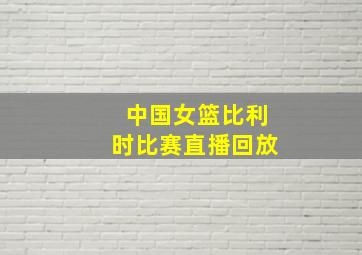 中国女篮比利时比赛直播回放